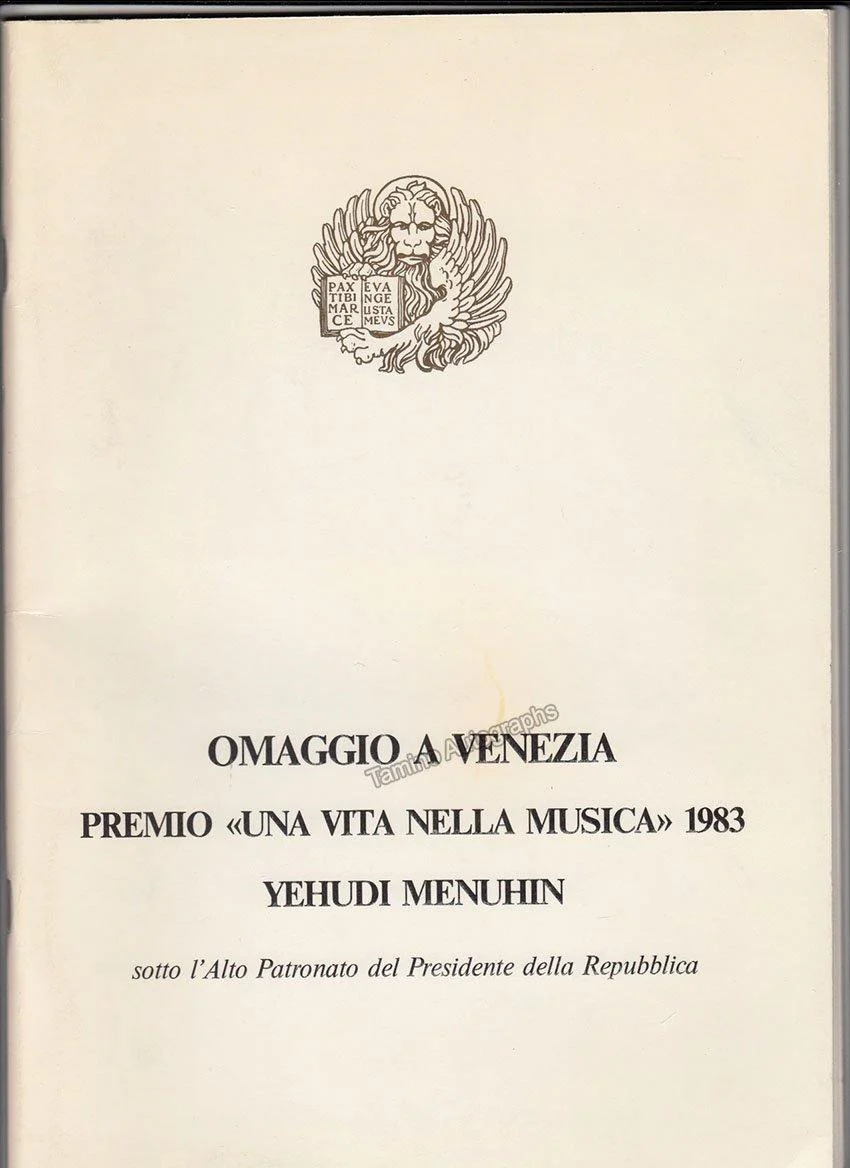 PAX TIBI MAR CE EVA NGE LISTA MEVS

OMAGGIO A VENEZIA

PREMIO «UNA VITA NELLA MUSICA» 1983

YEHUDI MENUHIN

sotto l'Alto Patronato del Presidente della Repubblica

Tamino Autographs